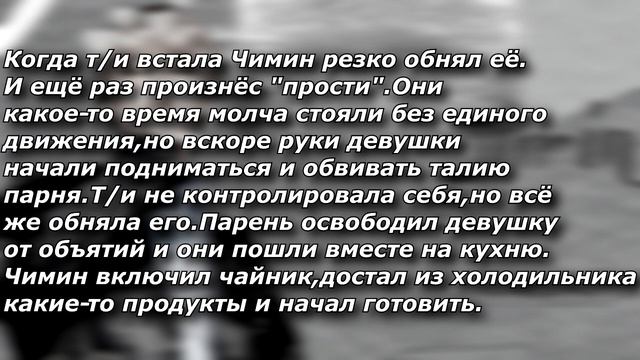 Когда т/и встала Чимин резко обнял её. И ещё раз произнёс "прости".Они какое-то время молча стояли без единого движения,но вскоре руки девушки начали подниматься и обвивать талию парня.Т/и не контролировала себя,но всё же обняла его.Парень освободил девушку от объятий и они пошли вместе на кухню. Чимин включил чайник,достал из холодильника какие-то продукты и начал готовить.